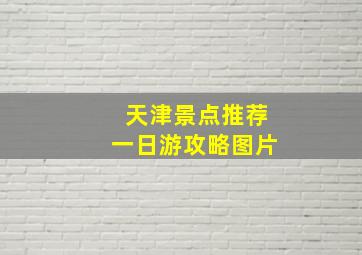 天津景点推荐
一日游攻略图片